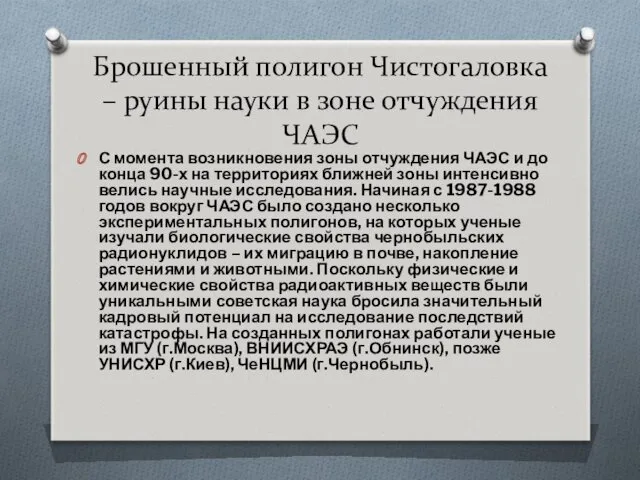 Брошенный полигон Чистогаловка – руины науки в зоне отчуждения ЧАЭС

С момента возникновения зоны отчуждения ЧАЭС и до конца 90-х на территориях ближней зоны интенсивно велись научные исследования. Начиная с 1987-1988 годов вокруг ЧАЭС было создано несколько экспериментальных полигонов, на которых ученые изучали биологические свойства чернобыльских радионуклидов – их миграцию в почве, накопление растениями и животными. Поскольку физические и химические свойства радиоактивных веществ были уникальными советская наука бросила значительный кадровый потенциал на исследование последствий катастрофы. На созданных полигонах работали ученые из МГУ (г.Москва), ВНИИСХРАЭ (г.Обнинск), позже УНИСХР (г.Киев), ЧеНЦМИ (г.Чернобыль).